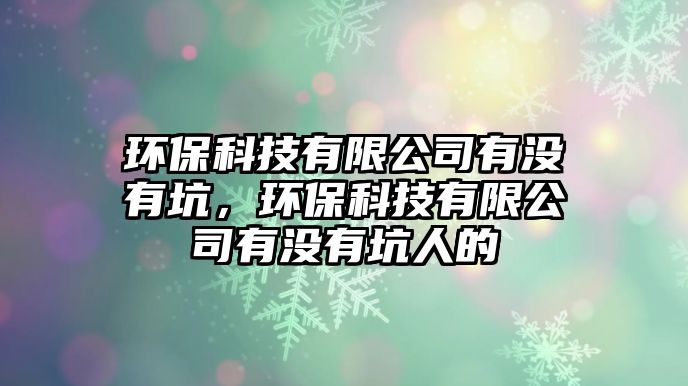 环保科技有限公司有没有坑，环保科技有限公司有没有坑人的